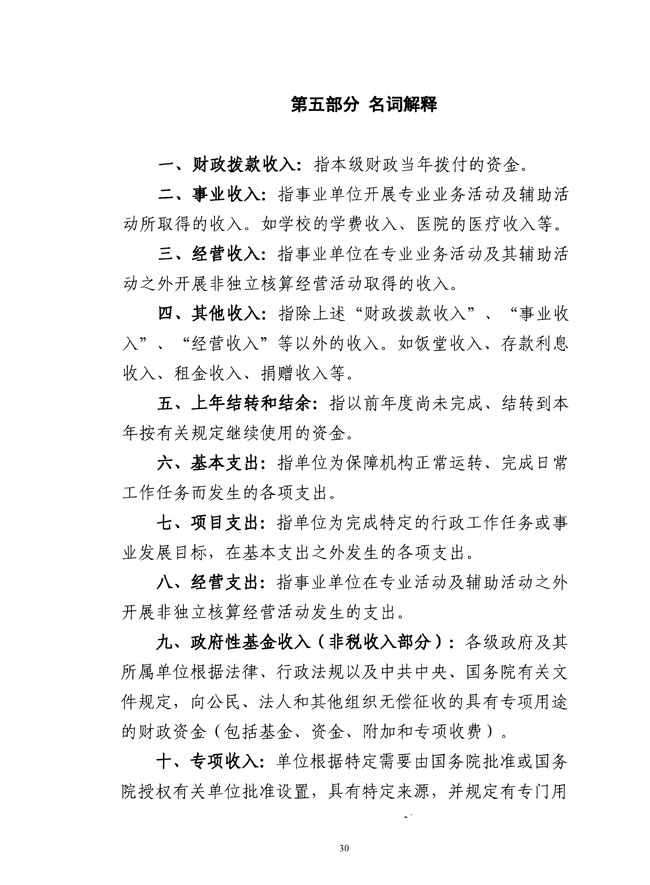 第五部分 名词解释

一、财政拨款收入：指本级财政当年拨付的资金。

二、事业收入：指事业单位开展专业业务活动及辅助活动所取得的收入。如学校的学费收入、医院的医疗收入等。

三、经营收入：指事业单位在专业业务活动及其辅助活动之外开展非独立核算经营活动取得的收入。

四、其他收入：指除上述“财政拨款收入”、“事业收入”、“经营收入”等以外的收入。如饭堂收入、存款利息收入、租金收入、捐赠收入等。

五、上年结转和结余：指以前年度尚未完成、结转到本年按有关规定继续使用的资金。

六、基本支出：指单位为保障机构正常运转、完成日常工作任务而发生的各项支出。

七、项目支出：指单位为完成特定的行政工作任务或事业发展目标，在基本支出之外发生的各项支出。

八、经营支出：指事业单位在专业活动及辅助活动之外开展非独立核算经营活动发生的支出。

九、政府性基金收入（非税收入部分）：各级政府及其所属单位根据法律、行政法规以及中共中央、国务院有关文件规定，向公民、法人和其他组织无偿征收的具有专项用途的财政资金（包括基金、资金、附加和专项收费）。

十、专项收入：单位根据特定需要由国务院批准或国务院授权有关单位批准设置，具有特定来源，并规定有专门用

30